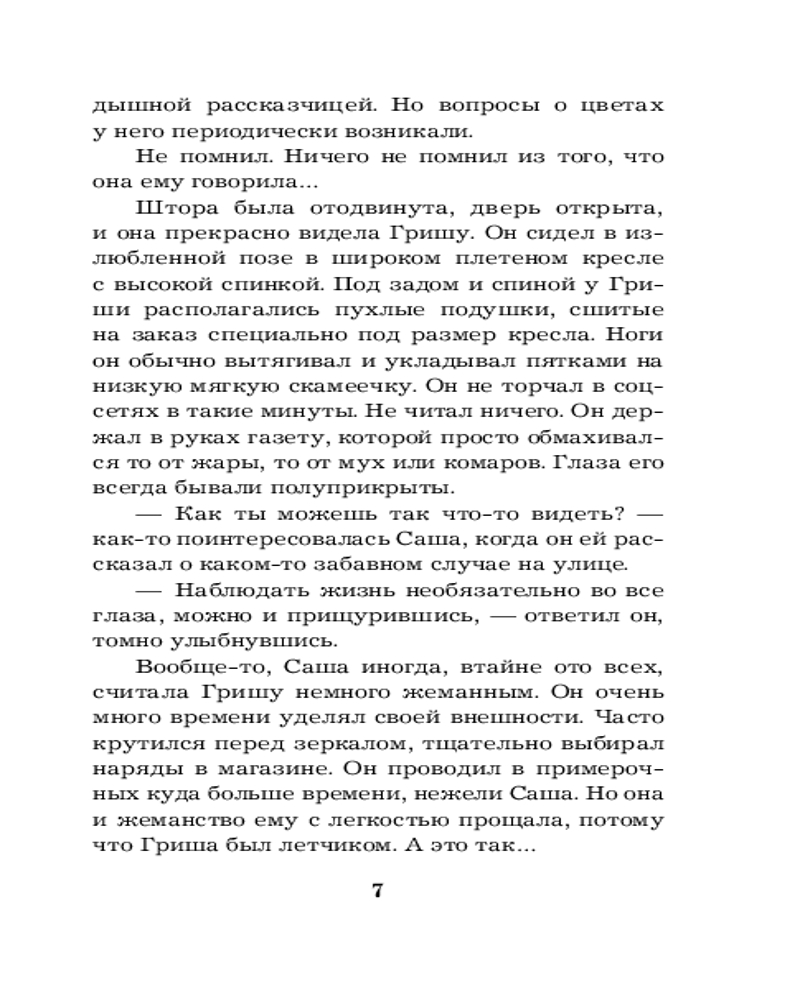 дышной рассказчицей. Но вопросы о цветах у него периодически возникали.

Не помнил. Ничего не помнил из того, что она ему говорила...

Штора была отодвинута, дверь открыта, и она прекрасно видела Гришу. Он сидел в излюбленной позе в широком плетеном кресле с высокой спинкой. Под задом и спиной у Гриши располагались пухлые подушки, сшитые на заказ специально под размер кресла. Ноги он обычно вытягивал и укладывал пятками на низкую мягкую скамеечку. Он не торчал в соцсетях в такие минуты. Не читал ничего. Он держал в руках газету, которой просто обмахивался то от жары, то от мух или комаров. Глаза его всегда бывали полуприкрыты.

— Как ты можешь так что-то видеть? — как-то поинтересовалась Саша, когда он ей рассказал о каком-то забавном случае на улице.

— Наблюдать жизнь необязательно во все глаза, можно и прищурившись, — ответил он, томно улыбнувшись.

Вообще-то, Саша иногда, втайне ото всех, считала Гришу немного жеманным. Он очень много времени уделял своей внешности. Часто крутился перед зеркалом, тщательно выбирал наряды в магазине. Он проводил в примерочных куда больше времени, нежели Саша. Но она и жеманство ему с легкостью прощала, потому что Гриша был летчиком. А это так...

7